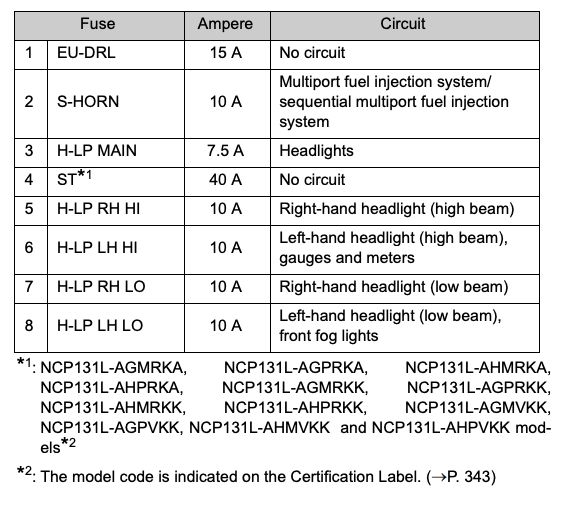 | Fuse | | Ampere | Circuit |
|---|---|---|---|
| 1 | EU-DRL | 15 A | No circuit |
| 2 | S-HORN | 10 A | Multiport fuel injection system/ sequential multiport fuel injection system |
| 3 | H-LP MAIN | 7.5 A | Headlights |
| 4 | ST$^{*1}$ | 40 A | No circuit |
| 5 | H-LP RH HI | 10 A | Right-hand headlight (high beam) |
| 6 | H-LP LH HI | 10 A | Left-hand headlight (high beam), gauges and meters |
| 7 | H-LP RH LO | 10 A | Right-hand headlight (low beam) |
| 8 | H-LP LH LO | 10 A | Left-hand headlight (low beam), front fog lights |

$^{*1}$: NCP131L-AGMRKA, NCP131L-AGPRKA, NCP131L-AHMRKA, NCP131L-AHPRKA, NCP131L-AGMRKK, NCP131L-AGPRKK, NCP131L-AHMRKK, NCP131L-AHPRKK, NCP131L-AGMVKK, NCP131L-AGPVKK, NCP131L-AHMVKK and NCP131L-AHPVKK models$^{*2}$

$^{*2}$: The model code is indicated on the Certification Label. (→P. 343)